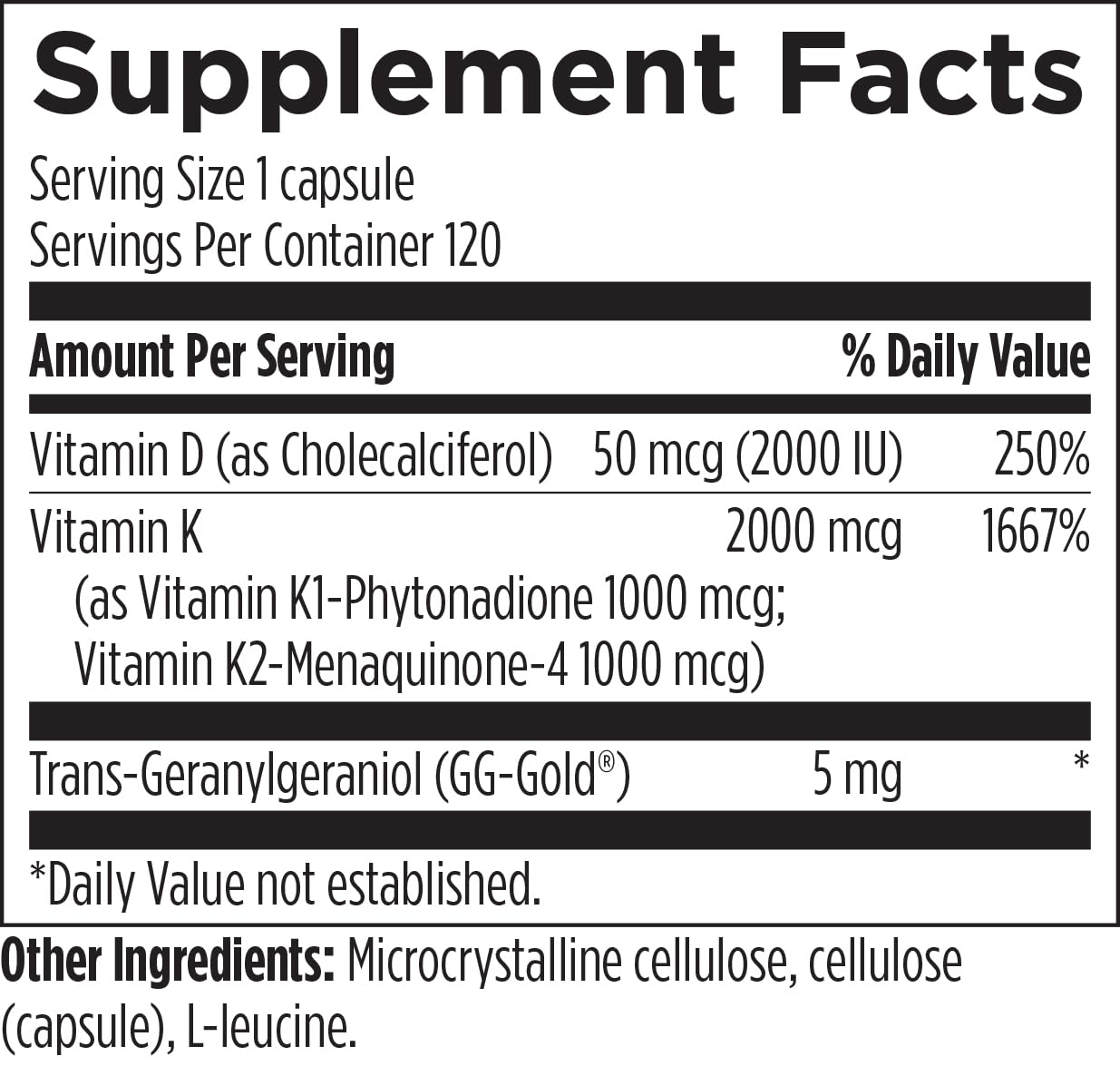 Supplement Facts

Serving Size 1 capsule
Servings Per Container 120

| Amount Per Serving | | % Daily Value |
|---|---|---|
| Vitamin D (as Cholecalciferol) | 50 mcg (2000 IU) | 250% |
| Vitamin K (as Vitamin K1-Phytonadione 1000 mcg; Vitamin K2-Menaquinone-4 1000 mcg) | 2000 mcg | 1667% |
| Trans-Geranylgeraniol (GG-Gold®) | 5 mg | * |

*Daily Value not established.

Other Ingredients: Microcrystalline cellulose, cellulose (capsule), L-leucine.